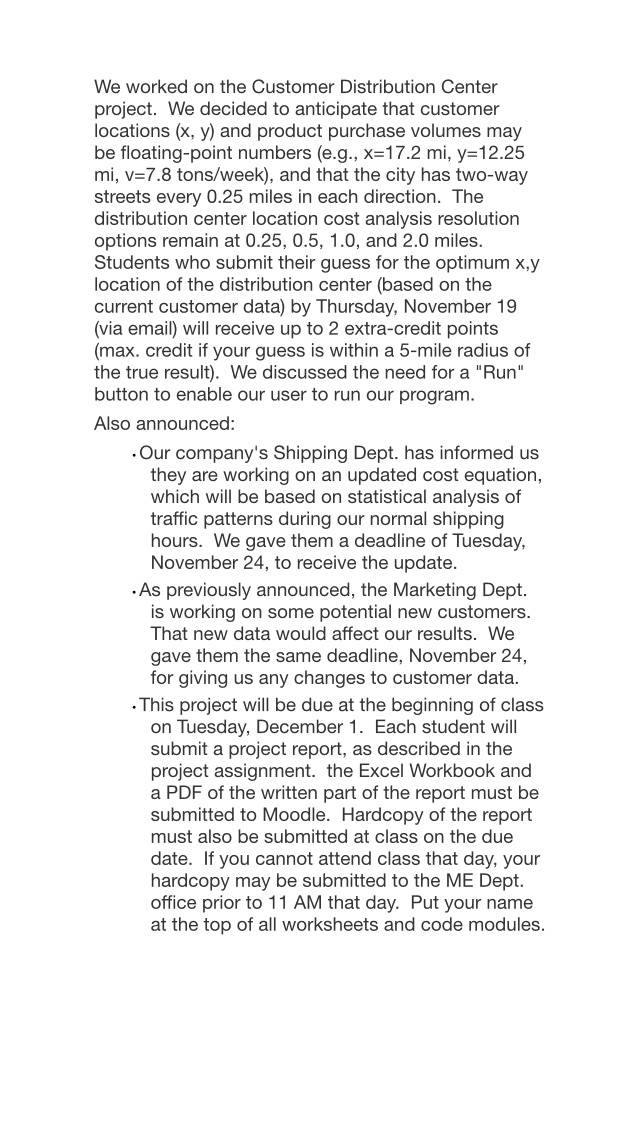 We worked on the Customer Distribution Center project. We decided to anticipate that customer locations (x, y) and product purchase volumes may be floating-point numbers (e.g., x=17.2 mi, y=12.25 mi, v=7.8 tons/week), and that the city has two-way streets every 0.25 miles in each direction. The distribution center location cost analysis resolution options remain at 0.25, 0.5, 1.0, and 2.0 miles. Students who submit their guess for the optimum x,y location of the distribution center (based on the current customer data) by Thursday, November 19 (via email) will receive up to 2 extra-credit points (max. credit if your guess is within a 5-mile radius of the true result). We discussed the need for a "Run" button to enable our user to run our program.

Also announced:

• Our company's Shipping Dept. has informed us they are working on an updated cost equation, which will be based on statistical analysis of traffic patterns during our normal shipping hours. We gave them a deadline of Tuesday, November 24, to receive the update.

• As previously announced, the Marketing Dept. is working on some potential new customers. That new data would affect our results. We gave them the same deadline, November 24, for giving us any changes to customer data.

• This project will be due at the beginning of class on Tuesday, December 1. Each student will submit a project report, as described in the project assignment. the Excel Workbook and a PDF of the written part of the report must be submitted to Moodle. Hardcopy of the report must also be submitted at class on the due date. If you cannot attend class that day, your hardcopy may be submitted to the ME Dept. office prior to 11 AM that day. Put your name at the top of all worksheets and code modules.